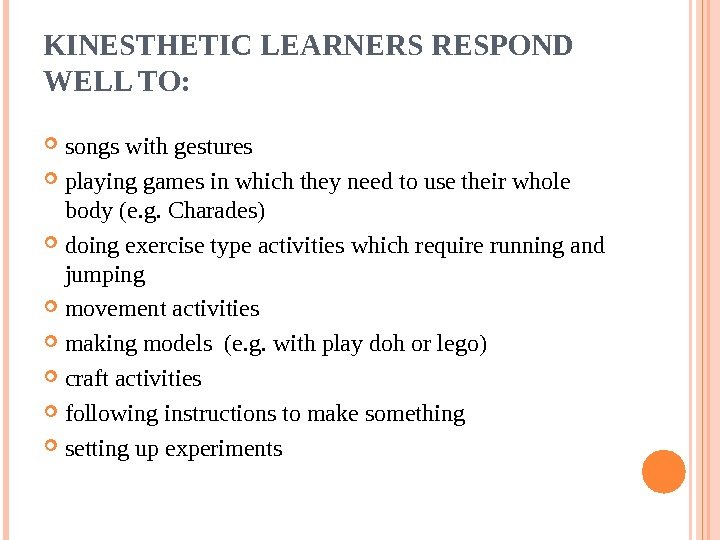 KINESTHETIC LEARNERS RESPOND WELL TO:

• songs with gestures
• playing games in which they need to use their whole body (e.g. Charades)
• doing exercise type activities which require running and jumping
• movement activities
• making models  (e.g. with play doh or lego)
• craft activities
• following instructions to make something
• setting up experiments